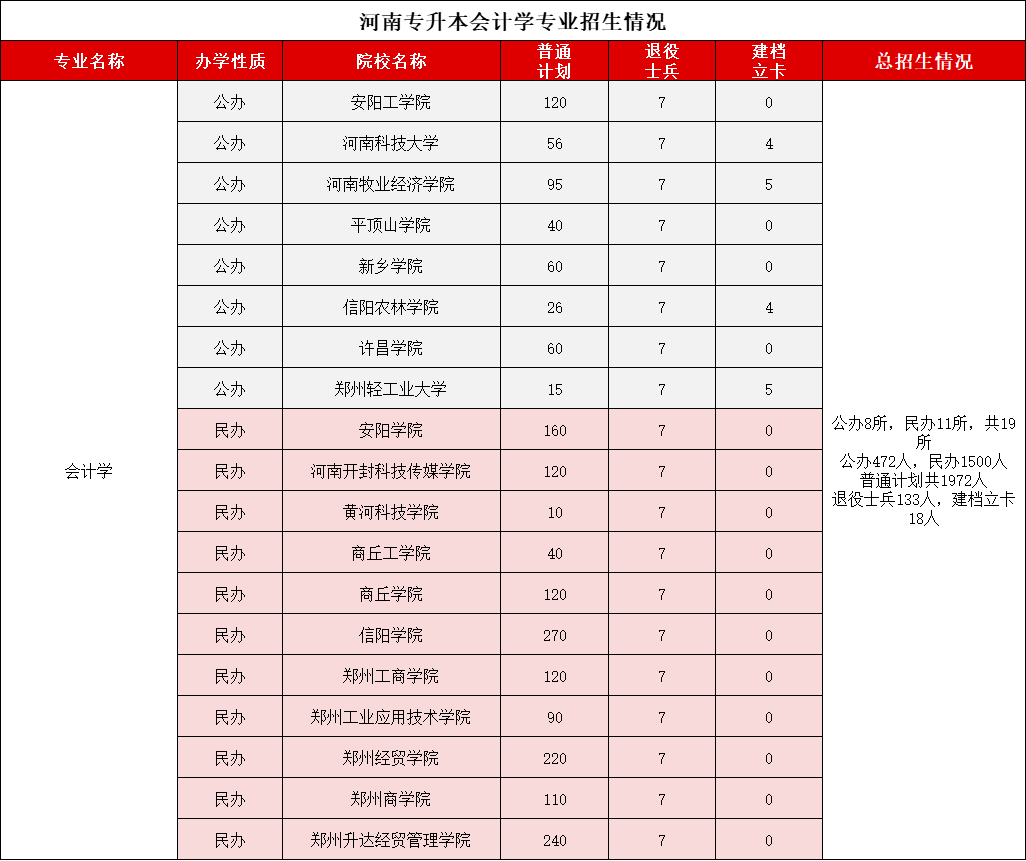 河南专升本会计学专业招生情况

| 专业名称 | 办学性质 | 院校名称 | 普通计划 | 退役士兵 | 建档立卡 | 总招生情况 |
|---|---|---|---|---|---|---|
| 会计学 | 公办 | 安阳工学院 | 120 | 7 | 0 | 公办8所，民办11所，共19所 公办472人，民办1500人 普通计划共1972人 退役士兵133人，建档立卡18人 |
| | 公办 | 河南科技大学 | 56 | 7 | 4 | |
| | 公办 | 河南牧业经济学院 | 95 | 7 | 5 | |
| | 公办 | 平顶山学院 | 40 | 7 | 0 | |
| | 公办 | 新乡学院 | 60 | 7 | 0 | |
| | 公办 | 信阳农林学院 | 26 | 7 | 4 | |
| | 公办 | 许昌学院 | 60 | 7 | 0 | |
| | 公办 | 郑州轻工业大学 | 15 | 7 | 5 | |
| | 民办 | 安阳学院 | 160 | 7 | 0 | |
| | 民办 | 河南开封科技传媒学院 | 120 | 7 | 0 | |
| | 民办 | 黄河科技学院 | 10 | 7 | 0 | |
| | 民办 | 商丘工学院 | 40 | 7 | 0 | |
| | 民办 | 商丘学院 | 120 | 7 | 0 | |
| | 民办 | 信阳学院 | 270 | 7 | 0 | |
| | 民办 | 郑州工商学院 | 120 | 7 | 0 | |
| | 民办 | 郑州工业应用技术学院 | 90 | 7 | 0 | |
| | 民办 | 郑州经贸学院 | 220 | 7 | 0 | |
| | 民办 | 郑州商学院 | 110 | 7 | 0 | |
| | 民办 | 郑州升达经贸管理学院 | 240 | 7 | 0 | |